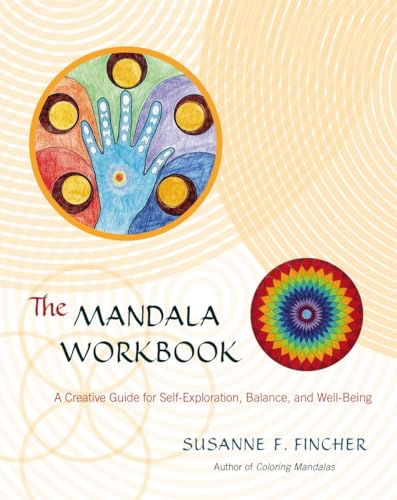 The MANDALA WORKBOOK

A Creative Guide for Self-Exploration, Balance, and Well-Being

SUSANNE F. FINCHER

Author of Coloring Mandalas